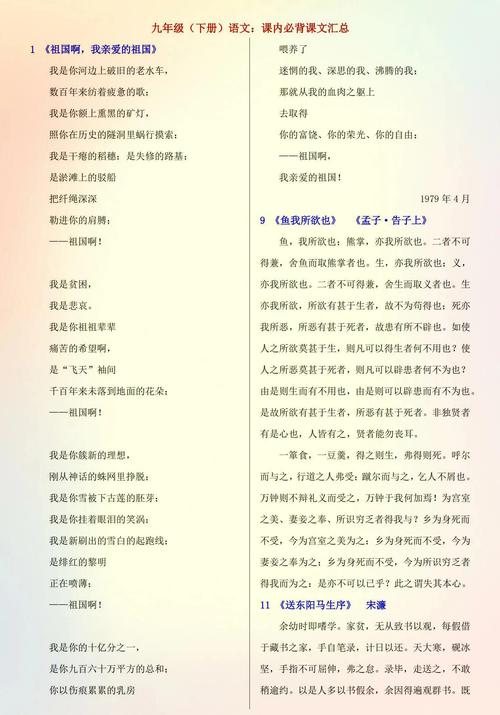 九年级（下册）语文：课内必背课文汇总

1 《祖国啊，我亲爱的祖国》

我是你河边上破旧的老水车，

数百年来纺着疲惫的歌；

我是你额上熏黑的矿灯，

照你在历史的隧洞里蜗行摸索；

我是干瘪的稻穗；是失修的路基；

是淤滩上的驳船

把纤绳深深

勒进你的肩膊；

——祖国啊！

我是贫困，

我是悲哀。

我是你祖祖辈辈

痛苦的希望啊，

是“飞天”袖间

千百年来未落到地面的花朵；

——祖国啊！

我是你簇新的理想，

刚从神话的蛛网里挣脱；

我是你雪被下古莲的胚芽；

我是你挂着眼泪的笑涡；

我是新刷出的雪白的起跑线；

是绯红的黎明

正在喷薄；

——祖国啊！

我是你的十亿分之一，

是你九百六十万平方的总和；

你以伤痕累累的乳房

喂养了

迷惘的我、深思的我、沸腾的我；

那就从我的血肉之躯上

去取得

你的富饶、你的荣光、你的自由；

——祖国啊，

我亲爱的祖国！

1979 年 4 月

9 《鱼我所欲也》 《孟子·告子上》

鱼，我所欲也；熊掌，亦我所欲也。二者不可得兼，舍鱼而取熊掌者也。生，亦我所欲也；义，亦我所欲也。二者不可得兼，舍生而取义者也。生亦我所欲，所欲有甚于生者，故不为苟得也；死亦我所恶，所恶有甚于死者，故患有所不辟也。如使人之所欲莫甚于生，则凡可以得生者何不用也？使人之所恶莫甚于死者，则凡可以辟患者何不为也？由是则生而有不用也，由是则可以辟患而有不为也。是故所欲有甚于生者，所恶有甚于死者。非独贤者有是心也，人皆有之，贤者能勿丧耳。

一箪食，一豆羹，得之则生，弗得则死。呼尔而与之，行道之人弗受；蹴尔而与之，乞人不屑也。万钟则不辩礼义而受之，万钟于我何加焉！为宫室之美、妻妾之奉、所识穷乏者得我与？乡为身死而不受，今为宫室之美为之；乡为身死而不受，今为妻妾之奉为之；乡为身死而不受，今为所识穷乏者得我而为之：是亦不可以已乎？此之谓失其本心。

11 《送东阳马生序》 宋濂

余幼时即嗜学。家贫，无从致书以观，每假借于藏书之家，手自笔录，计日以还。天大寒，砚冰坚，手指不可屈伸，弗之怠。录毕，走送之，不敢稍逾约。以是人多以书假余，余因得遍观群书。既